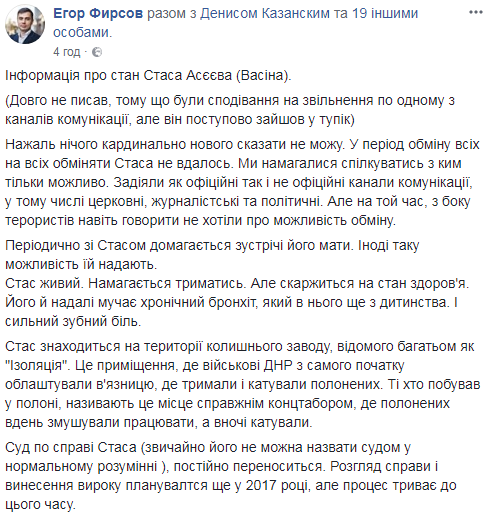 Егор Фирсов разом з Денисом Казанским та 19 іншими особами.
4 год ·

Інформація про стан Стаса Асєєва (Васіна).

(Довго не писав, тому що були сподівання на звільнення по одному з каналів комунікації, але він поступово зайшов у тупік)

Нажаль нічого кардинально нового сказати не можу. У період обміну всіх на всіх обміняти Стаса не вдалось. Ми намагалися спілкуватись з ким тільки можливо. Задіяли як офіційні так і не офіційні канали комунікації, у тому числі церковні, журналістські та політичні. Але на той час, з боку терористів навіть говорити не хотіли про можливість обміну.

Періодично зі Стасом домагається зустрічі його мати. Іноді таку можливість їй надають.
Стас живий. Намагається триматись. Але скаржиться на стан здоров'я. Його й надалі мучає хронічний бронхіт, який в нього ще з дитинства. І сильний зубний біль.

Стас знаходиться на території колишнього заводу, відомого багатьом як "Ізоляція". Це приміщення, де військові ДНР з самого початку облаштували в'язницю, де тримали і катували полонених. Ті хто побував у полоні, називають це місце справжнім концтабором, де полонених вдень змушували працювати, а вночі катували.

Суд по справі Стаса (звичайно його не можна назвати судом у нормальному розумінні ), постійно переноситься. Розгляд справи і винесення вироку планувалтся ще у 2017 році, але процес триває до цього часу.